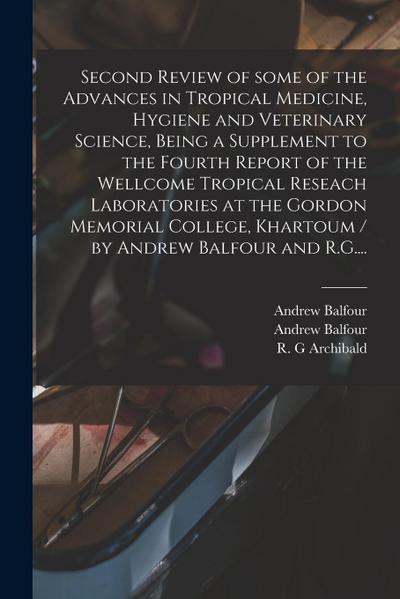 Second Review of some of the Advances in Tropical Medicine, Hygiene and Veterinary Science, Being a Supplement to the Fourth Report of the Wellcome Tropical Reseach Laboratories at the Gordon Memorial College, Khartoum / by Andrew Balfour and R.G....

Andrew Balfour
Andrew Balfour
R. G Archibald